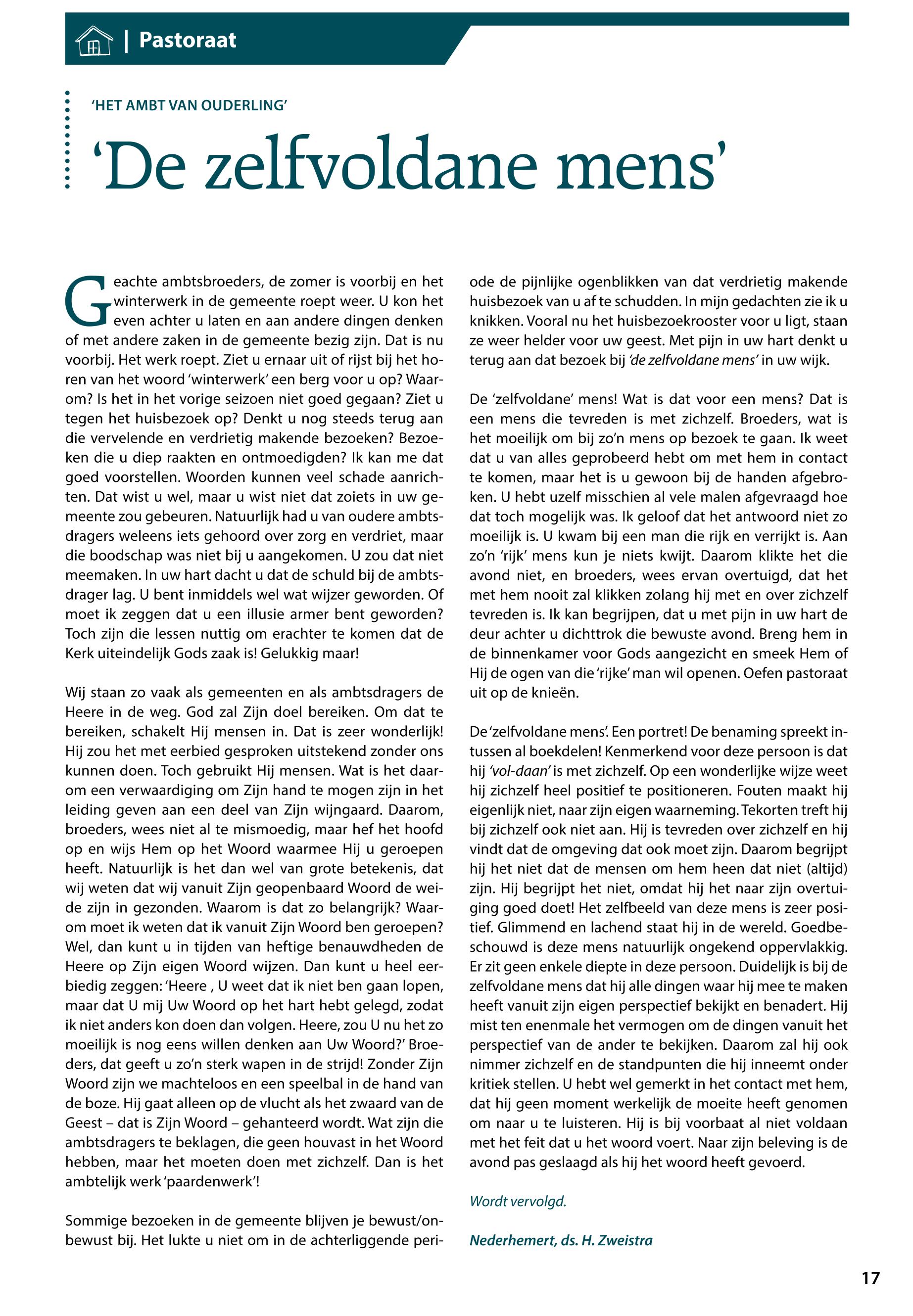 | Pastoraat

'HET AMBT VAN OUDERLING'

'De zelfvoldane mens'

Geachte ambtsbroeders, de zomer is voorbij en het winterwerk in de gemeente roept weer. U kon het even achter u laten en aan andere dingen denken of met andere zaken in de gemeente bezig zijn. Dat is nu voorbij. Het werk roept. Ziet u ernaar uit of rijst bij het horen van het woord 'winterwerk' een berg voor u op? Waarom? Is het in het vorige seizoen niet goed gegaan? Ziet u tegen het huisbezoek op? Denkt u nog steeds terug aan die vervelende en verdrietig makende bezoeken? Bezoeken die u diep raakten en ontmoedigden? Ik kan me dat goed voorstellen. Woorden kunnen veel schade aanrichten. Dat wist u wel, maar u wist niet dat zoiets in uw gemeente zou gebeuren. Natuurlijk had u van oudere ambtsdragers weleens iets gehoord over zorg en verdriet, maar die boodschap was niet bij u aangekomen. U zou dat niet meemaken. In uw hart dacht u dat de schuld bij de ambtsdrager lag. U bent inmiddels wel wat wijzer geworden. Of moet ik zeggen dat u een illusie armer bent geworden? Toch zijn die lessen nuttig om erachter te komen dat de Kerk uiteindelijk Gods zaak is! Gelukkig maar!

Wij staan zo vaak als gemeenten en als ambtsdragers de Heere in de weg. God zal Zijn doel bereiken. Om dat te bereiken, schakelt Hij mensen in. Dat is zeer wonderlijk! Hij zou het met eerbied gesproken uitstekend zonder ons kunnen doen. Toch gebruikt Hij mensen. Wat is het daarom een verwaardiging om Zijn hand te mogen zijn in het leiding geven aan een deel van Zijn wijngaard. Daarom, broeders, wees niet al te mismoedig, maar hef het hoofd op en wijs Hem op het Woord waarmee Hij u geroepen heeft. Natuurlijk is het dan wel van grote betekenis, dat wij weten dat wij vanuit Zijn geopenbaard Woord de weide zijn in gezonden. Waarom is dat zo belangrijk? Waarom moet ik weten dat ik vanuit Zijn Woord ben geroepen? Wel, dan kunt u in tijden van heftige benauwdheden de Heere op Zijn eigen Woord wijzen. Dan kunt u heel eerbiedig zeggen: 'Heere , U weet dat ik niet ben gaan lopen, maar dat U mij Uw Woord op het hart hebt gelegd, zodat ik niet anders kon doen dan volgen. Heere, zou U nu het zo moeilijk is nog eens willen denken aan Uw Woord?' Broeders, dat geeft u zo'n sterk wapen in de strijd! Zonder Zijn Woord zijn we machteloos en een speelbal in de hand van de boze. Hij gaat alleen op de vlucht als het zwaard van de Geest – dat is Zijn Woord – gehanteerd wordt. Wat zijn die ambtsdragers te beklagen, die geen houvast in het Woord hebben, maar het moeten doen met zichzelf. Dan is het ambtelijk werk 'paardenwerk'!

Sommige bezoeken in de gemeente blijven je bewust/onbewust bij. Het lukte u niet om in de achterliggende periode de pijnlijke ogenblikken van dat verdrietig makende huisbezoek van u af te schudden. In mijn gedachten zie ik u knikken. Vooral nu het huisbezoekrooster voor u ligt, staan ze weer helder voor uw geest. Met pijn in uw hart denkt u terug aan dat bezoek bij 'de zelfvoldane mens' in uw wijk.

De 'zelfvoldane' mens! Wat is dat voor een mens? Dat is een mens die tevreden is met zichzelf. Broeders, wat is het moeilijk om bij zo'n mens op bezoek te gaan. Ik weet dat u van alles geprobeerd hebt om met hem in contact te komen, maar het is u gewoon bij de handen afgebroken. U hebt uzelf misschien al vele malen afgevraagd hoe dat toch mogelijk was. Ik geloof dat het antwoord niet zo moeilijk is. U kwam bij een man die rijk en verrijkt is. Aan zo'n 'rijk' mens kun je niets kwijt. Daarom klikte het die avond niet, en broeders, wees ervan overtuigd, dat het met hem nooit zal klikken zolang hij met en over zichzelf tevreden is. Ik kan begrijpen, dat u met pijn in uw hart de deur achter u dichttrok die bewuste avond. Breng hem in de binnenkamer voor Gods aangezicht en smeek Hem of Hij de ogen van die 'rijke' man wil openen. Oefen pastoraat uit op de knieën.

De 'zelfvoldane mens'. Een portret! De benaming spreekt intussen al boekdelen! Kenmerkend voor deze persoon is dat hij 'vol-daan' is met zichzelf. Op een wonderlijke wijze weet hij zichzelf heel positief te positioneren. Fouten maakt hij eigenlijk niet, naar zijn eigen waarneming. Tekorten treft hij bij zichzelf ook niet aan. Hij is tevreden over zichzelf en hij vindt dat de omgeving dat ook moet zijn. Daarom begrijpt hij het niet dat de mensen om hem heen dat niet (altijd) zijn. Hij begrijpt het niet, omdat hij het naar zijn overtuiging goed doet! Het zelfbeeld van deze mens is zeer positief. Glimmend en lachend staat hij in de wereld. Goedbeschouwd is deze mens natuurlijk ongekend oppervlakkig. Er zit geen enkele diepte in deze persoon. Duidelijk is bij de zelfvoldane mens dat hij alle dingen waar hij mee te maken heeft vanuit zijn eigen perspectief bekijkt en benadert. Hij mist ten enenmale het vermogen om de dingen vanuit het perspectief van de ander te bekijken. Daarom zal hij ook nimmer zichzelf en de standpunten die hij inneemt onder kritiek stellen. U hebt wel gemerkt in het contact met hem, dat hij geen moment werkelijk de moeite heeft genomen om naar u te luisteren. Hij is bij voorbaat al niet voldaan met het feit dat u het woord voert. Naar zijn beleving is de avond pas geslaagd als hij het woord heeft gevoerd.

Wordt vervolgd.

Nederhemert, ds. H. Zweistra

17